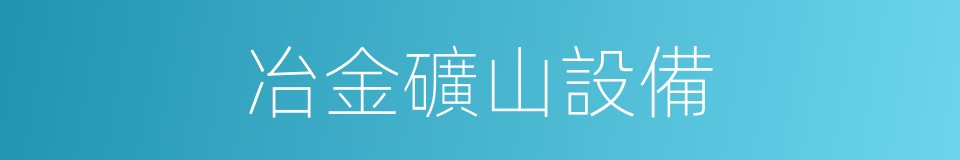 冶金礦山設備